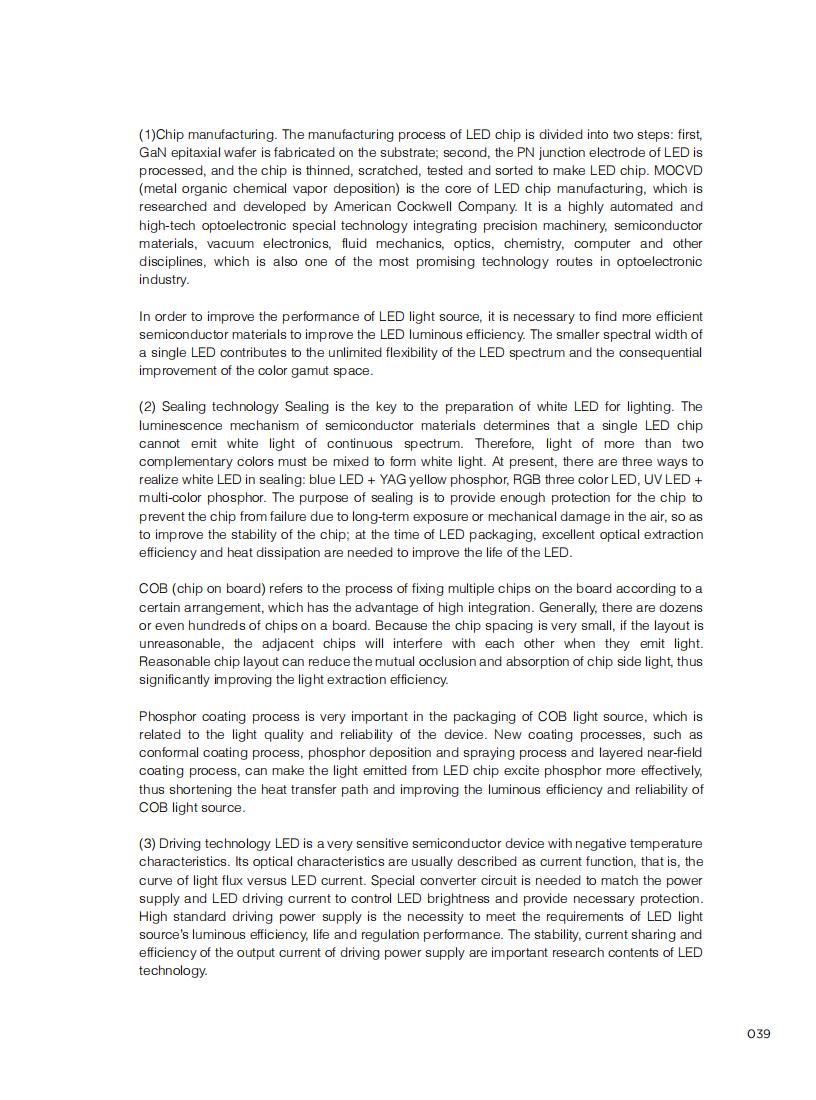 (1)Chip manufacturing. The manufacturing process of LED chip is divided into two steps: first, GaN epitaxial wafer is fabricated on the substrate; second, the PN junction electrode of LED is processed, and the chip is thinned, scratched, tested and sorted to make LED chip. MOCVD (metal organic chemical vapor deposition) is the core of LED chip manufacturing, which is researched and developed by American Cockwell Company. It is a highly automated and high-tech optoelectronic special technology integrating precision machinery, semiconductor materials, vacuum electronics, fluid mechanics, optics, chemistry, computer and other disciplines, which is also one of the most promising technology routes in optoelectronic industry.

In order to improve the performance of LED light source, it is necessary to find more efficient semiconductor materials to improve the LED luminous efficiency. The smaller spectral width of a single LED contributes to the unlimited flexibility of the LED spectrum and the consequential improvement of the color gamut space.

(2) Sealing technology Sealing is the key to the preparation of white LED for lighting. The luminescence mechanism of semiconductor materials determines that a single LED chip cannot emit white light of continuous spectrum. Therefore, light of more than two complementary colors must be mixed to form white light. At present, there are three ways to realize white LED in sealing: blue LED + YAG yellow phosphor, RGB three color LED, UV LED + multi-color phosphor. The purpose of sealing is to provide enough protection for the chip to prevent the chip from failure due to long-term exposure or mechanical damage in the air, so as to improve the stability of the chip; at the time of LED packaging, excellent optical extraction efficiency and heat dissipation are needed to improve the life of the LED.

COB (chip on board) refers to the process of fixing multiple chips on the board according to a certain arrangement, which has the advantage of high integration. Generally, there are dozens or even hundreds of chips on a board. Because the chip spacing is very small, if the layout is unreasonable, the adjacent chips will interfere with each other when they emit light. Reasonable chip layout can reduce the mutual occlusion and absorption of chip side light, thus significantly improving the light extraction efficiency.

Phosphor coating process is very important in the packaging of COB light source, which is related to the light quality and reliability of the device. New coating processes, such as conformal coating process, phosphor deposition and spraying process and layered near-field coating process, can make the light emitted from LED chip excite phosphor more effectively, thus shortening the heat transfer path and improving the luminous efficiency and reliability of COB light source.

(3) Driving technology LED is a very sensitive semiconductor device with negative temperature characteristics. Its optical characteristics are usually described as current function, that is, the curve of light flux versus LED current. Special converter circuit is needed to match the power supply and LED driving current to control LED brightness and provide necessary protection. High standard driving power supply is the necessity to meet the requirements of LED light source's luminous efficiency, life and regulation performance. The stability, current sharing and efficiency of the output current of driving power supply are important research contents of LED technology.

039